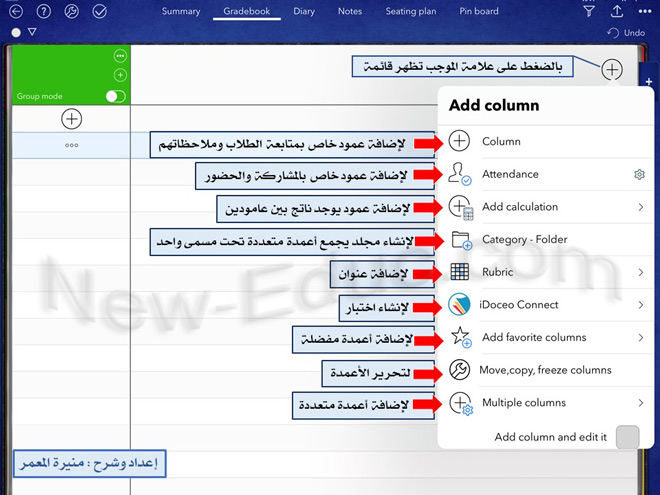 Summary Gradebook Diary Notes Seating plan Pin board

Undo

Group mode

بالضغط على علامة الموجب تظهر قائمة

Add column

لإضافة عمود خاص بمتابعة الطلاب وملاحظاتهم
Column

لإضافة عمود خاص بالمشاركة والحضور
Attendance

لإضافة عمود يوجد ناتج بين عامودين
Add calculation

لإنشاء مجلد يجمع أعمدة متعددة تحت مسمى واحد
Category - Folder

لإضافة عنوان
Rubric

لإنشاء اختبار
iDoceo Connect

لإضافة أعمدة مفضلة
Add favorite columns

لتحرير الأعمدة
Move,copy, freeze columns

لإضافة أعمدة متعددة
Multiple columns

Add column and edit it

إعداد وشرح : منيرة المعمر

New-Educ.com